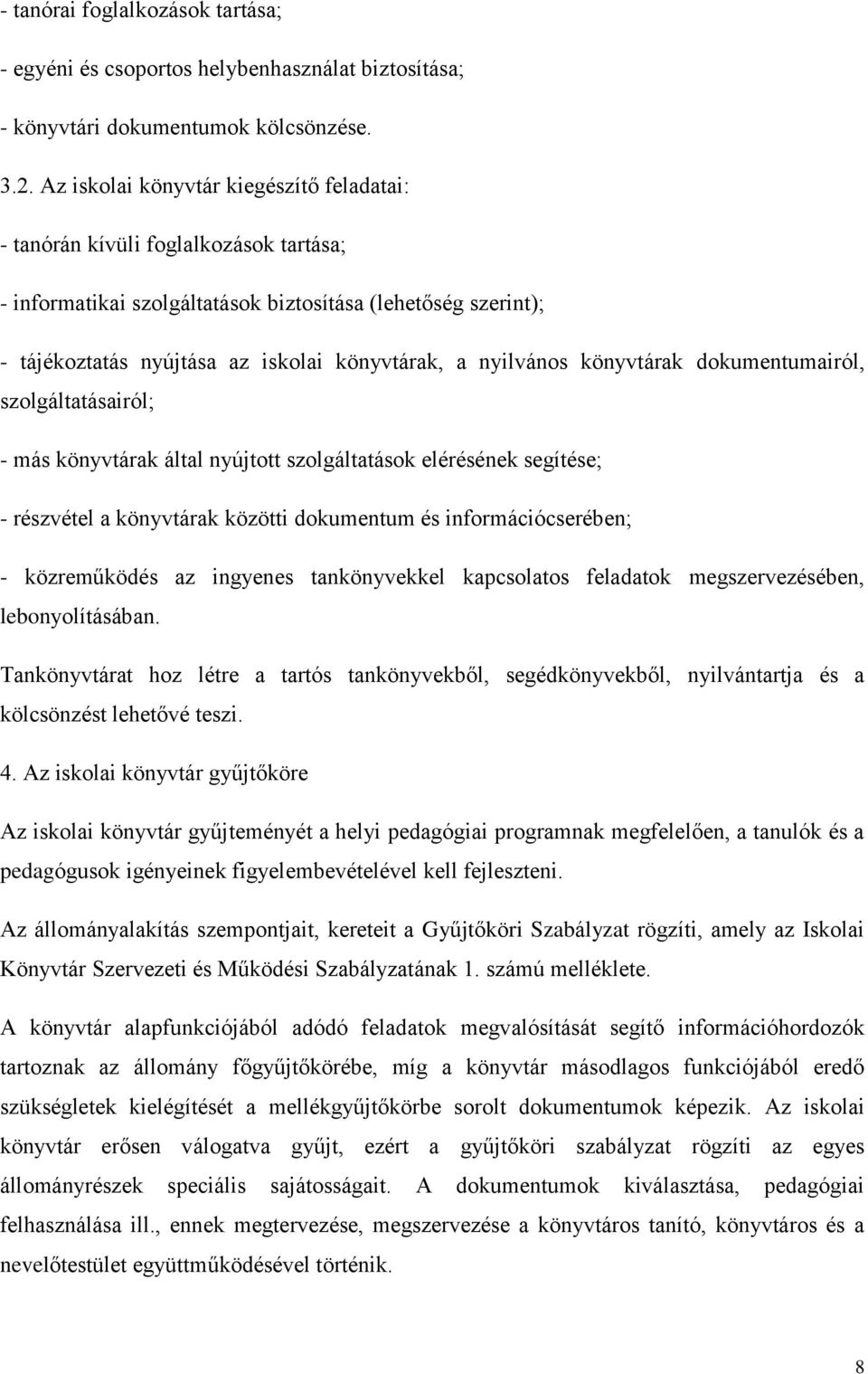 - tanórai foglalkozások tartása;

- egyéni és csoportos helybenhasználat biztosítása;

- könyvtári dokumentumok kölcsönzése.

3.2. Az iskolai könyvtár kiegészítő feladatai:

- tanórán kívüli foglalkozások tartása;

- informatikai szolgáltatások biztosítása (lehetőség szerint);

- tájékoztatás nyújtása az iskolai könyvtárak, a nyilvános könyvtárak dokumentumairól, szolgáltatásairól;

- más könyvtárak által nyújtott szolgáltatások elérésének segítése;

- részvétel a könyvtárak közötti dokumentum és információcserében;

- közreműködés az ingyenes tankönyvekkel kapcsolatos feladatok megszervezésében, lebonyolításában.

Tankönyvtárat hoz létre a tartós tankönyvekből, segédkönyvekből, nyilvántartja és a kölcsönzést lehetővé teszi.

4. Az iskolai könyvtár gyűjtőköre

Az iskolai könyvtár gyűjteményét a helyi pedagógiai programnak megfelelően, a tanulók és a pedagógusok igényeinek figyelembevételével kell fejleszteni.

Az állományalakítás szempontjait, kereteit a Gyűjtőköri Szabályzat rögzíti, amely az Iskolai Könyvtár Szervezeti és Működési Szabályzatának 1. számú melléklete.

A könyvtár alapfunkciójából adódó feladatok megvalósítását segítő információhordozók tartoznak az állomány főgyűjtőkörébe, míg a könyvtár másodlagos funkciójából eredő szükségletek kielégítését a mellékgyűjtőkörbe sorolt dokumentumok képezik. Az iskolai könyvtár erősen válogatva gyűjt, ezért a gyűjtőköri szabályzat rögzíti az egyes állományrészek speciális sajátosságait. A dokumentumok kiválasztása, pedagógiai felhasználása ill., ennek megtervezése, megszervezése a könyvtáros tanító, könyvtáros és a nevelőtestület együttműködésével történik.

8